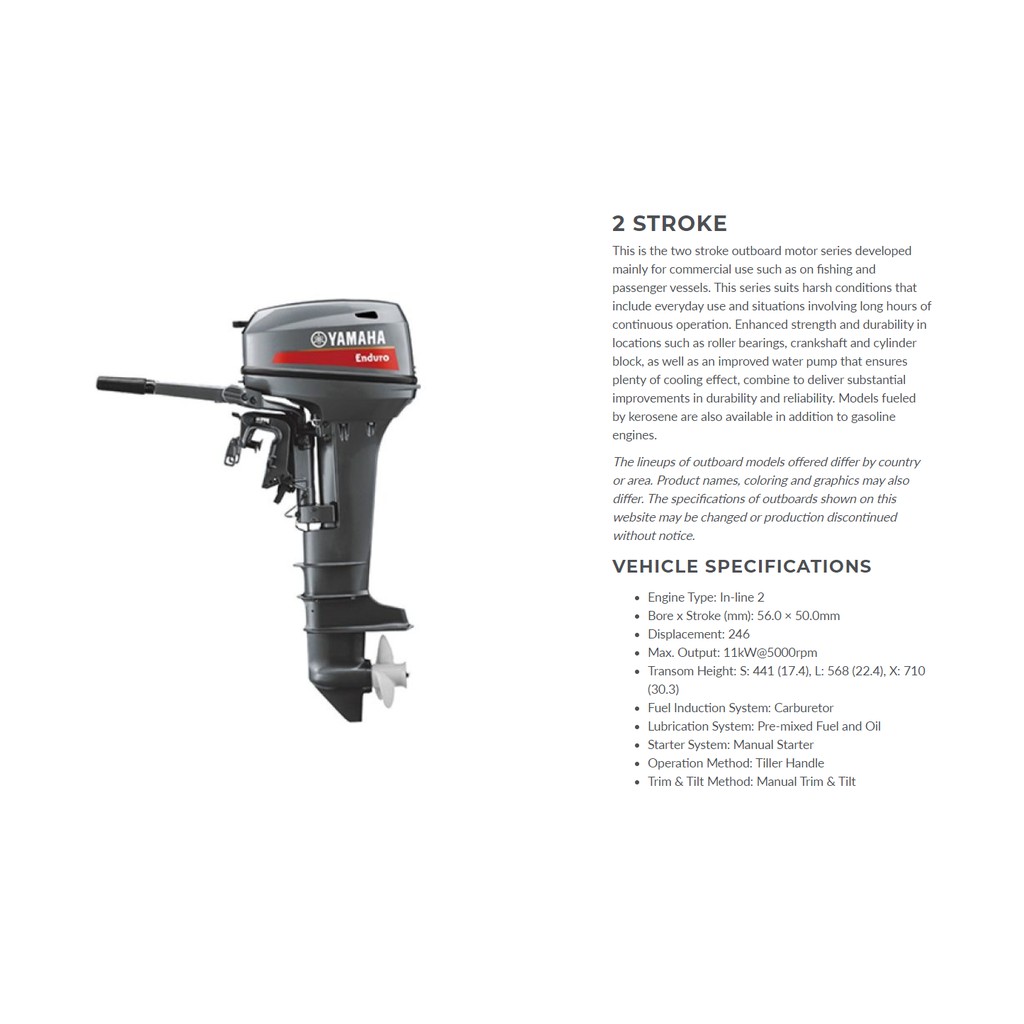 YAMAHA
Enduro

2 STROKE

This is the two stroke outboard motor series developed mainly for commercial use such as on fishing and passenger vessels. This series suits harsh conditions that include everyday use and situations involving long hours of continuous operation. Enhanced strength and durability in locations such as roller bearings, crankshaft and cylinder block, as well as an improved water pump that ensures plenty of cooling effect, combine to deliver substantial improvements in durability and reliability. Models fueled by kerosene are also available in addition to gasoline engines.

The lineups of outboard models offered differ by country or area. Product names, coloring and graphics may also differ. The specifications of outboards shown on this website may be changed or production discontinued without notice.

VEHICLE SPECIFICATIONS

• Engine Type: In-line 2
• Bore x Stroke (mm): 56.0 × 50.0mm
• Displacement: 246
• Max. Output: 11kW@5000rpm
• Transom Height: S: 441 (17.4), L: 568 (22.4), X: 710 (30.3)
• Fuel Induction System: Carburetor
• Lubrication System: Pre-mixed Fuel and Oil
• Starter System: Manual Starter
• Operation Method: Tiller Handle
• Trim & Tilt Method: Manual Trim & Tilt